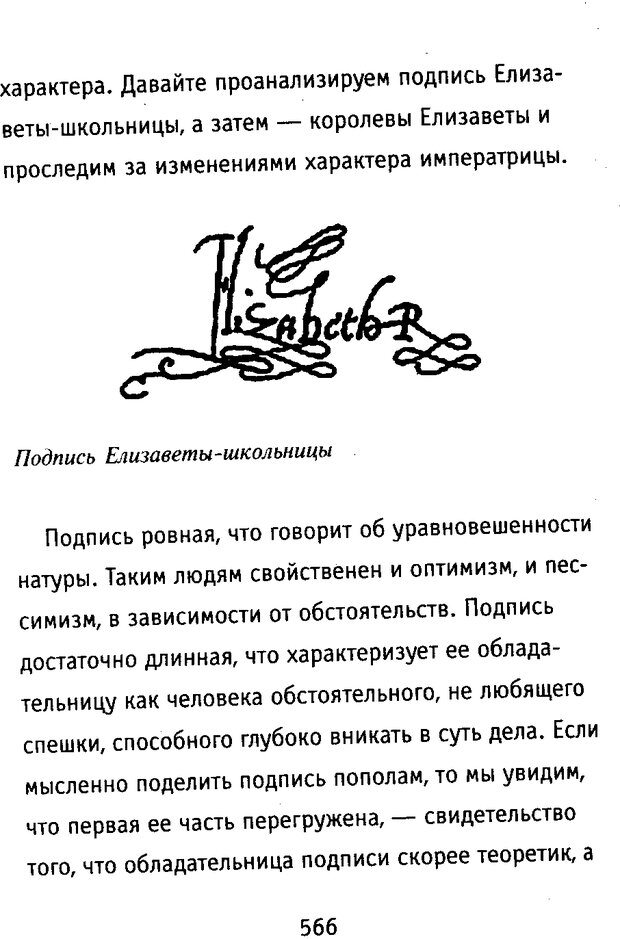 характера. Давайте проанализируем подпись Елизаветы-школьницы, а затем — королевы Елизаветы и проследим за изменениями характера императрицы.

Elizabeth R

Подпись Елизаветы-школьницы

Подпись ровная, что говорит об уравновешенности натуры. Таким людям свойственен и оптимизм, и пессимизм, в зависимости от обстоятельств. Подпись достаточно длинная, что характеризует ее обладательницу как человека обстоятельного, не любящего спешки, способного глубоко вникать в суть дела. Если мысленно поделить подпись пополам, то мы увидим, что первая ее часть перегружена, — свидетельство того, что обладательница подписи скорее теоретик, а

566